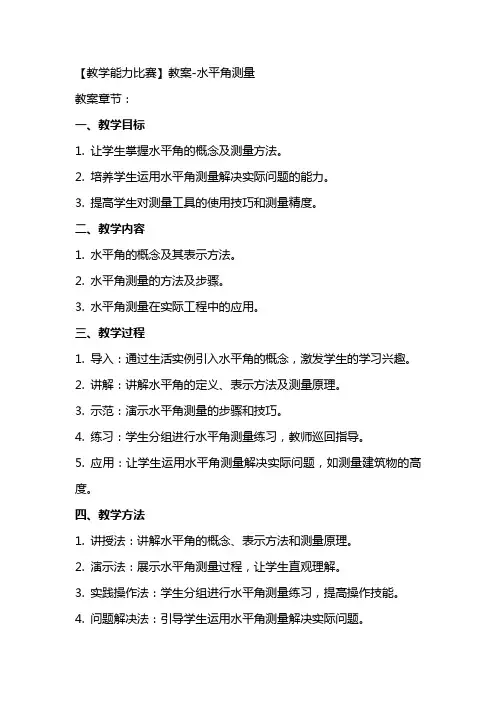 【教学能力比赛】教案-水平角测量

教案章节：

一、教学目标

1. 让学生掌握水平角的概念及测量方法。

2. 培养学生运用水平角测量解决实际问题的能力。

3. 提高学生对测量工具的使用技巧和测量精度。

二、教学内容

1. 水平角的概念及其表示方法。

2. 水平角测量的方法及步骤。

3. 水平角测量在实际工程中的应用。

三、教学过程

1. 导入：通过生活实例引入水平角的概念，激发学生的学习兴趣。

2. 讲解：讲解水平角的定义、表示方法及测量原理。

3. 示范：演示水平角测量的步骤和技巧。

4. 练习：学生分组进行水平角测量练习，教师巡回指导。

5. 应用：让学生运用水平角测量解决实际问题，如测量建筑物的高度。

四、教学方法

1. 讲授法：讲解水平角的概念、表示方法和测量原理。

2. 演示法：展示水平角测量过程，让学生直观理解。

3. 实践操作法：学生分组进行水平角测量练习，提高操作技能。

4. 问题解决法：引导学生运用水平角测量解决实际问题。